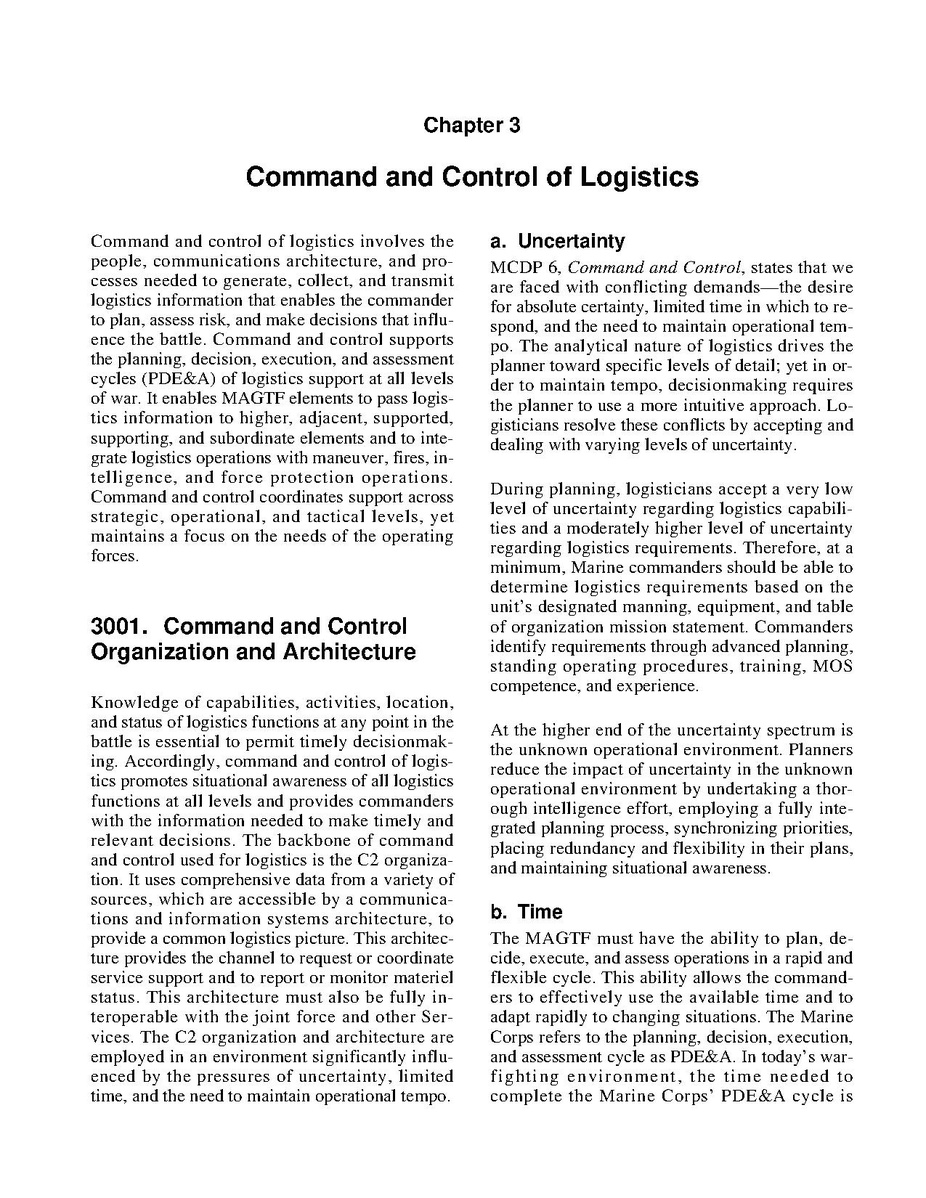 Chapter 3

Command and Control of Logistics

Command and control of logistics involves the people, communications architecture, and processes needed to generate, collect, and transmit logistics information that enables the commander to plan, assess risk, and make decisions that influence the battle. Command and control supports the planning, decision, execution, and assessment cycles (PDE&A) of logistics support at all levels of war. It enables MAGTF elements to pass logistics information to higher, adjacent, supported, supporting, and subordinate elements and to integrate logistics operations with maneuver, fires, intelligence, and force protection operations. Command and control coordinates support across strategic, operational, and tactical levels, yet maintains a focus on the needs of the operating forces.

3001. Command and Control Organization and Architecture

Knowledge of capabilities, activities, location, and status of logistics functions at any point in the battle is essential to permit timely decisionmaking. Accordingly, command and control of logistics promotes situational awareness of all logistics functions at all levels and provides commanders with the information needed to make timely and relevant decisions. The backbone of command and control used for logistics is the C2 organization. It uses comprehensive data from a variety of sources, which are accessible by a communications and information systems architecture, to provide a common logistics picture. This architecture provides the channel to request or coordinate service support and to report or monitor materiel status. This architecture must also be fully interoperable with the joint force and other Services. The C2 organization and architecture are employed in an environment significantly influenced by the pressures of uncertainty, limited time, and the need to maintain operational tempo.

a. Uncertainty

MCDP 6, Command and Control, states that we are faced with conflicting demands—the desire for absolute certainty, limited time in which to respond, and the need to maintain operational tempo. The analytical nature of logistics drives the planner toward specific levels of detail; yet in order to maintain tempo, decisionmaking requires the planner to use a more intuitive approach. Logisticians resolve these conflicts by accepting and dealing with varying levels of uncertainty.

During planning, logisticians accept a very low level of uncertainty regarding logistics capabilities and a moderately higher level of uncertainty regarding logistics requirements. Therefore, at a minimum, Marine commanders should be able to determine logistics requirements based on the unit's designated manning, equipment, and table of organization mission statement. Commanders identify requirements through advanced planning, standing operating procedures, training, MOS competence, and experience.

At the higher end of the uncertainty spectrum is the unknown operational environment. Planners reduce the impact of uncertainty in the unknown operational environment by undertaking a thorough intelligence effort, employing a fully integrated planning process, synchronizing priorities, placing redundancy and flexibility in their plans, and maintaining situational awareness.

b. Time

The MAGTF must have the ability to plan, decide, execute, and assess operations in a rapid and flexible cycle. This ability allows the commanders to effectively use the available time and to adapt rapidly to changing situations. The Marine Corps refers to the planning, decision, execution, and assessment cycle as PDE&A. In today's warfighting environment, the time needed to complete the Marine Corps' PDE&A cycle is